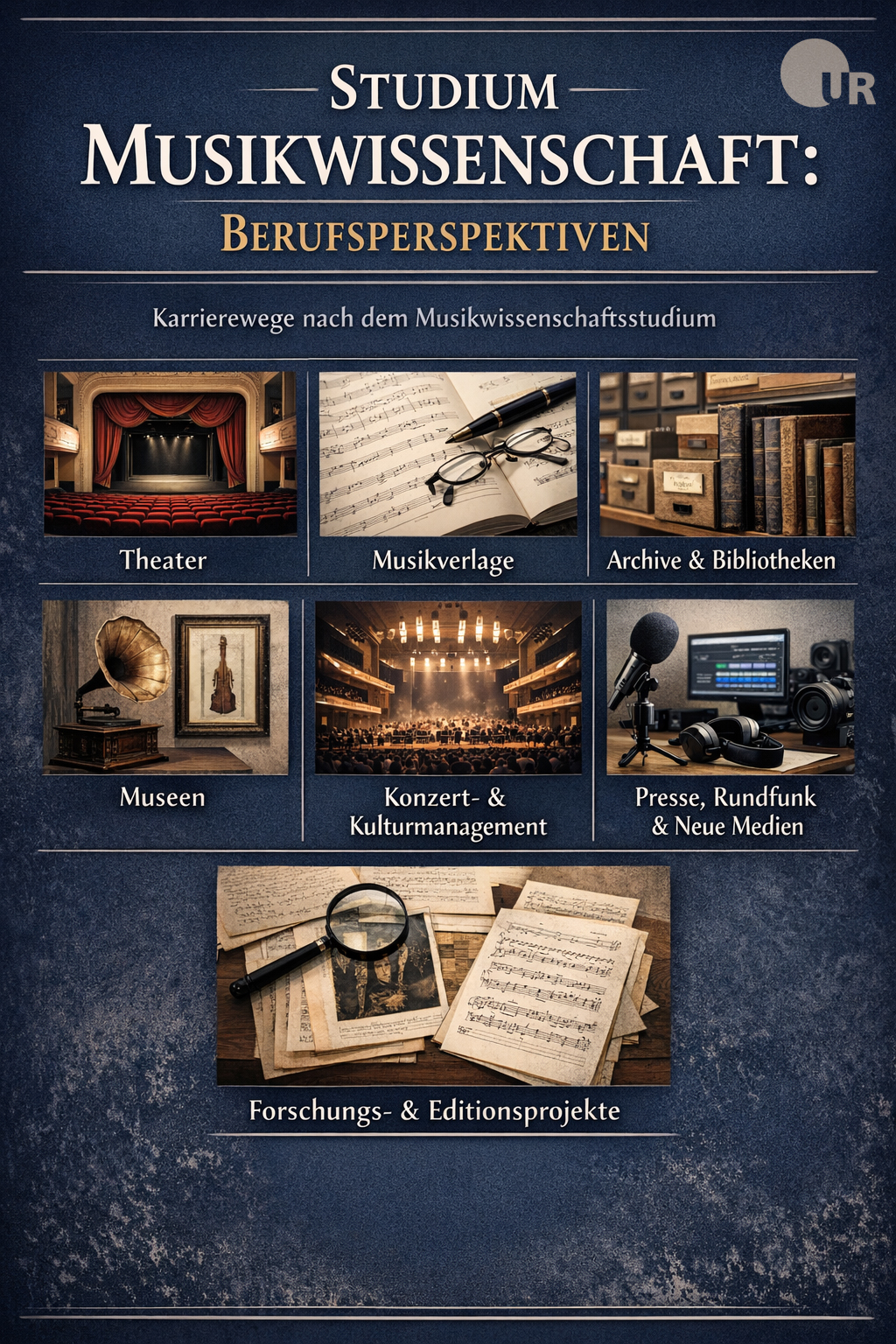 UR

STUDIUM
MUSIKWISSENSCHAFT:
BERUFSPERSPEKTIVEN

Karrierewege nach dem Musikwissenschaftsstudium

Theater

Musikverlage

Archive & Bibliotheken

Museen

Konzert- & Kulturmanagement

Presse, Rundfunk & Neue Medien

Forschungs- & Editionsprojekte